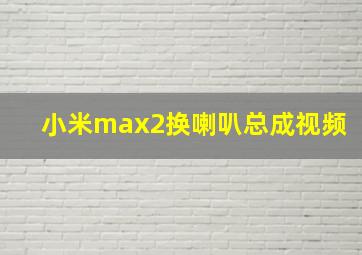 小米max2换喇叭总成视频